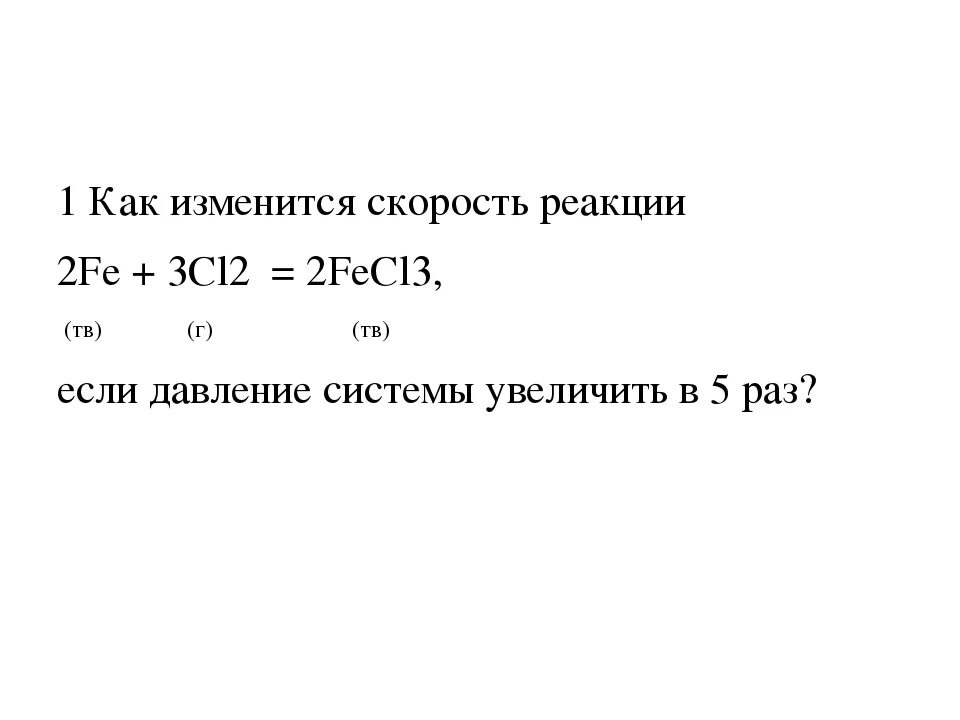 1 Как изменится скорость реакции

2Fe + 3Cl2 = 2FeCl3,

(тв) (г) (тв)

если давление системы увеличить в 5 раз?